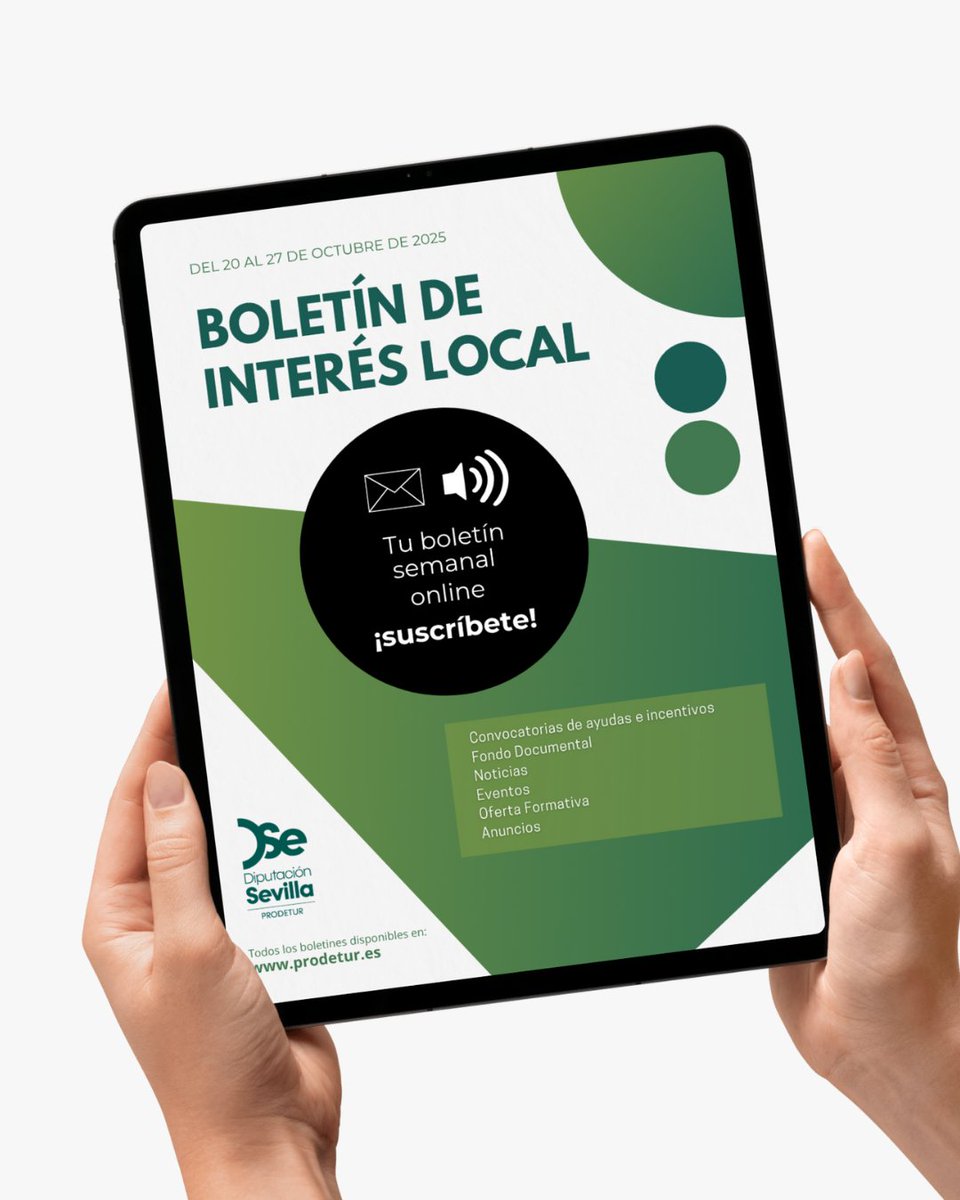 DEL 20 AL 27 DE OCTUBRE DE 2025

BOLETÍN DE INTERÉS LOCAL

Tu boletín semanal online
¡suscríbete!

Convocatorias de ayudas e incentivos
Fondo Documental
Noticias
Eventos
Oferta Formativa
Anuncios

DSe
Diputación
Sevilla
PRODETUR

Todos los boletines disponibles en:
www.prodetur.es